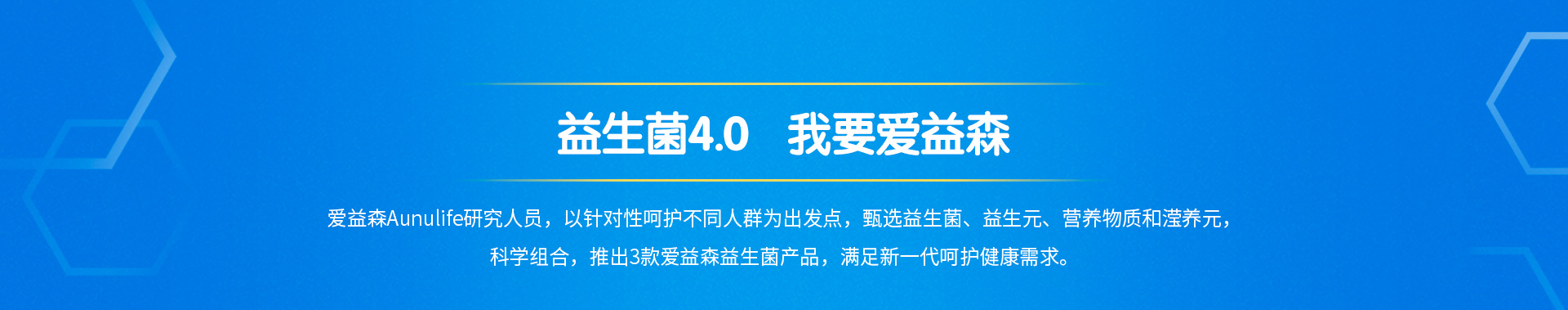 益生菌4.0　我要爱益森

爱益森Aunulife研究人员，以针对性呵护不同人群为出发点，甄选益生菌、益生元、营养物质和滢养元，科学组合，推出3款爱益森益生菌产品，满足新一代呵护健康需求。